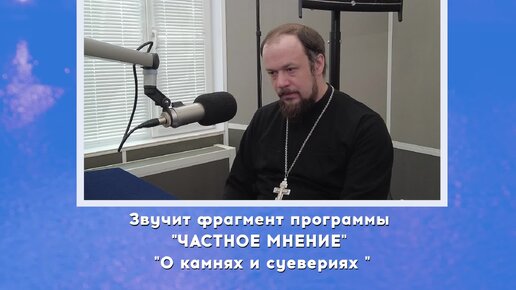 Звучит фрагмент программы
"ЧАСТНОЕ МНЕНИЕ"
"О камнях и суевериях "